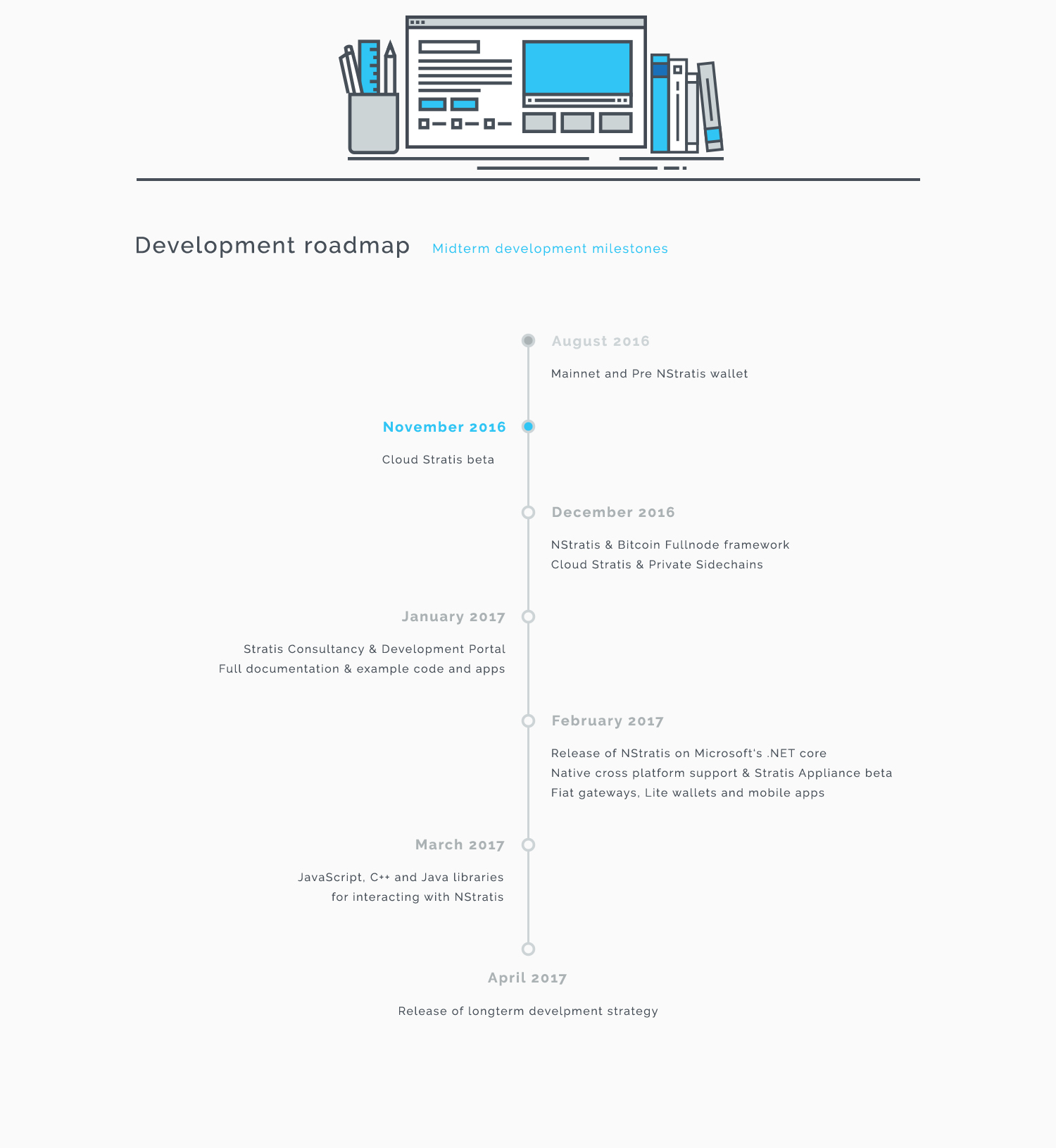 Development roadmap Midterm development milestones

August 2016

Mainnet and Pre NStratis wallet

November 2016

Cloud Stratis beta

December 2016

NStratis & Bitcoin Fullnode framework
Cloud Stratis & Private Sidechains

January 2017

Stratis Consultancy & Development Portal
Full documentation & example code and apps

February 2017

Release of NStratis on Microsoft's .NET core
Native cross platform support & Stratis Appliance beta
Fiat gateways, Lite wallets and mobile apps

March 2017

JavaScript, C++ and Java libraries
for interacting with NStratis

April 2017

Release of longterm develpment strategy